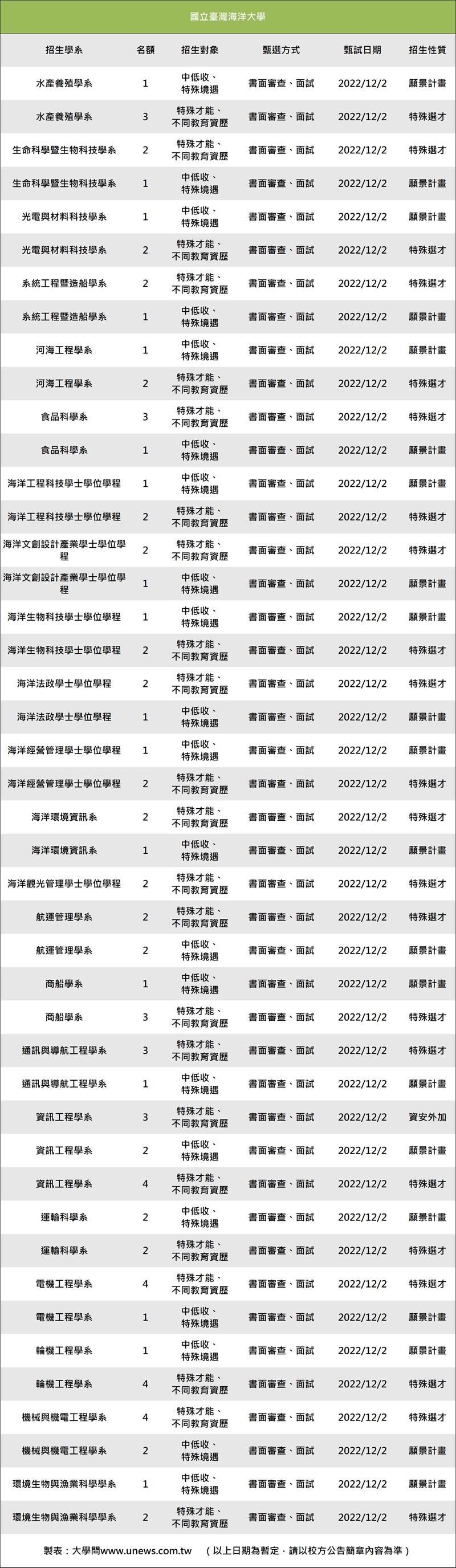 國立臺灣海洋大學

| 招生學系 | 名額 | 招生對象 | 甄選方式 | 甄試日期 | 招生性質 |
|---|---|---|---|---|---|
| 水產養殖學系 | 1 | 中低收、特殊境遇 | 書面審查、面試 | 2022/12/2 | 願景計畫 |
| 水產養殖學系 | 3 | 特殊才能、不同教育資歷 | 書面審查、面試 | 2022/12/2 | 特殊選才 |
| 生命科學暨生物科技學系 | 2 | 特殊才能、不同教育資歷 | 書面審查、面試 | 2022/12/2 | 特殊選才 |
| 生命科學暨生物科技學系 | 1 | 中低收、特殊境遇 | 書面審查、面試 | 2022/12/2 | 願景計畫 |
| 光電與材料科技學系 | 1 | 中低收、特殊境遇 | 書面審查、面試 | 2022/12/2 | 願景計畫 |
| 光電與材料科技學系 | 2 | 特殊才能、不同教育資歷 | 書面審查、面試 | 2022/12/2 | 特殊選才 |
| 系統工程暨造船學系 | 2 | 特殊才能、不同教育資歷 | 書面審查、面試 | 2022/12/2 | 特殊選才 |
| 系統工程暨造船學系 | 1 | 中低收、特殊境遇 | 書面審查、面試 | 2022/12/2 | 願景計畫 |
| 河海工程學系 | 1 | 中低收、特殊境遇 | 書面審查、面試 | 2022/12/2 | 願景計畫 |
| 河海工程學系 | 2 | 特殊才能、不同教育資歷 | 書面審查、面試 | 2022/12/2 | 特殊選才 |
| 食品科學系 | 3 | 特殊才能、不同教育資歷 | 書面審查、面試 | 2022/12/2 | 特殊選才 |
| 食品科學系 | 1 | 中低收、特殊境遇 | 書面審查、面試 | 2022/12/2 | 願景計畫 |
| 海洋工程科技學士學位學程 | 1 | 中低收、特殊境遇 | 書面審查、面試 | 2022/12/2 | 願景計畫 |
| 海洋工程科技學士學位學程 | 2 | 特殊才能、不同教育資歷 | 書面審查、面試 | 2022/12/2 | 特殊選才 |
| 海洋文創設計產業學士學位學程 | 2 | 特殊才能、不同教育資歷 | 書面審查、面試 | 2022/12/2 | 特殊選才 |
| 海洋文創設計產業學士學位學程 | 1 | 中低收、特殊境遇 | 書面審查、面試 | 2022/12/2 | 願景計畫 |
| 海洋生物科技學士學位學程 | 1 | 中低收、特殊境遇 | 書面審查、面試 | 2022/12/2 | 願景計畫 |
| 海洋生物科技學士學位學程 | 2 | 特殊才能、不同教育資歷 | 書面審查、面試 | 2022/12/2 | 特殊選才 |
| 海洋法政學士學位學程 | 2 | 特殊才能、不同教育資歷 | 書面審查、面試 | 2022/12/2 | 特殊選才 |
| 海洋法政學士學位學程 | 1 | 中低收、特殊境遇 | 書面審查、面試 | 2022/12/2 | 願景計畫 |
| 海洋經營管理學士學位學程 | 1 | 中低收、特殊境遇 | 書面審查、面試 | 2022/12/2 | 願景計畫 |
| 海洋經營管理學士學位學程 | 2 | 特殊才能、不同教育資歷 | 書面審查、面試 | 2022/12/2 | 特殊選才 |
| 海洋環境資訊系 | 2 | 特殊才能、不同教育資歷 | 書面審查、面試 | 2022/12/2 | 特殊選才 |
| 海洋環境資訊系 | 1 | 中低收、特殊境遇 | 書面審查、面試 | 2022/12/2 | 願景計畫 |
| 海洋觀光管理學士學位學程 | 2 | 特殊才能、不同教育資歷 | 書面審查、面試 | 2022/12/2 | 特殊選才 |
| 航運管理學系 | 2 | 特殊才能、不同教育資歷 | 書面審查、面試 | 2022/12/2 | 特殊選才 |
| 航運管理學系 | 2 | 中低收、特殊境遇 | 書面審查、面試 | 2022/12/2 | 願景計畫 |
| 商船學系 | 1 | 中低收、特殊境遇 | 書面審查、面試 | 2022/12/2 | 願景計畫 |
| 商船學系 | 3 | 特殊才能、不同教育資歷 | 書面審查、面試 | 2022/12/2 | 特殊選才 |
| 通訊與導航工程學系 | 3 | 特殊才能、不同教育資歷 | 書面審查、面試 | 2022/12/2 | 特殊選才 |
| 通訊與導航工程學系 | 1 | 中低收、特殊境遇 | 書面審查、面試 | 2022/12/2 | 願景計畫 |
| 資訊工程學系 | 3 | 特殊才能、不同教育資歷 | 書面審查、面試 | 2022/12/2 | 資安外加 |
| 資訊工程學系 | 2 | 中低收、特殊境遇 | 書面審查、面試 | 2022/12/2 | 願景計畫 |
| 資訊工程學系 | 4 | 特殊才能、不同教育資歷 | 書面審查、面試 | 2022/12/2 | 特殊選才 |
| 運輸科學系 | 2 | 中低收、特殊境遇 | 書面審查、面試 | 2022/12/2 | 願景計畫 |
| 運輸科學系 | 2 | 特殊才能、不同教育資歷 | 書面審查、面試 | 2022/12/2 | 特殊選才 |
| 電機工程學系 | 4 | 特殊才能、不同教育資歷 | 書面審查、面試 | 2022/12/2 | 特殊選才 |
| 電機工程學系 | 1 | 中低收、特殊境遇 | 書面審查、面試 | 2022/12/2 | 願景計畫 |
| 輪機工程學系 | 1 | 中低收、特殊境遇 | 書面審查、面試 | 2022/12/2 | 願景計畫 |
| 輪機工程學系 | 4 | 特殊才能、不同教育資歷 | 書面審查、面試 | 2022/12/2 | 特殊選才 |
| 機械與機電工程學系 | 4 | 特殊才能、不同教育資歷 | 書面審查、面試 | 2022/12/2 | 特殊選才 |
| 機械與機電工程學系 | 2 | 中低收、特殊境遇 | 書面審查、面試 | 2022/12/2 | 願景計畫 |
| 環境生物與漁業科學學系 | 1 | 中低收、特殊境遇 | 書面審查、面試 | 2022/12/2 | 願景計畫 |
| 環境生物與漁業科學學系 | 2 | 特殊才能、不同教育資歷 | 書面審查、面試 | 2022/12/2 | 特殊選才 |

製表：大學問www.unews.com.tw （以上日期為暫定，請以校方公告簡章內容為準）